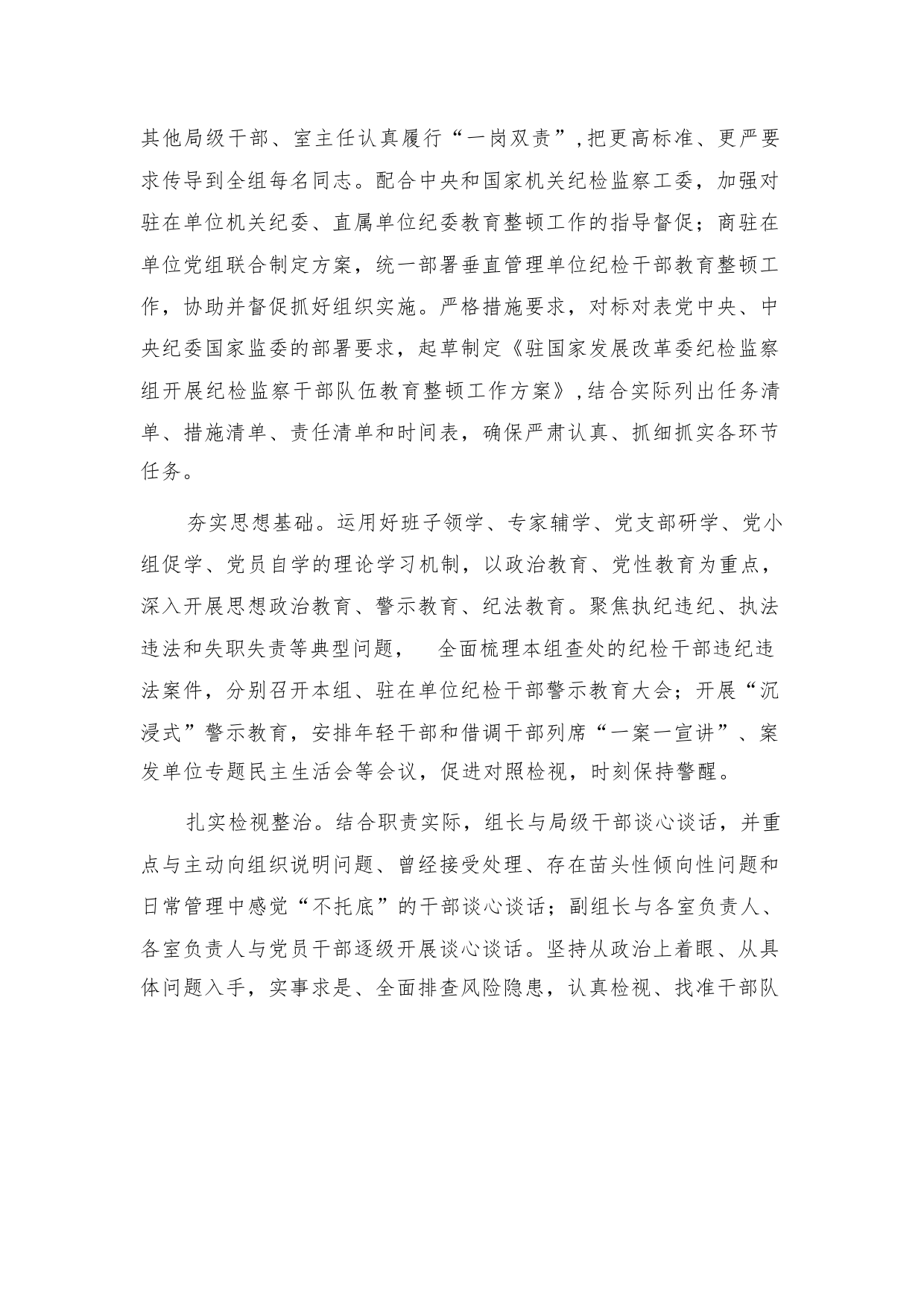 其他局级干部、室主任认真履行“一岗双责”,把更高标准、更严要求传导到全组每名同志。配合中央和国家机关纪检监察工委，加强对驻在单位机关纪委、直属单位纪委教育整顿工作的指导督促；商驻在单位党组联合制定方案，统一部署垂直管理单位纪检干部教育整顿工作，协助并督促抓好组织实施。严格措施要求，对标对表党中央、中央纪委国家监委的部署要求，起草制定《驻国家发展改革委纪检监察组开展纪检监察干部队伍教育整顿工作方案》,结合实际列出任务清单、措施清单、责任清单和时间表，确保严肃认真、抓细抓实各环节任务。

夯实思想基础。运用好班子领学、专家辅学、党支部研学、党小组促学、党员自学的理论学习机制，以政治教育、党性教育为重点，深入开展思想政治教育、警示教育、纪法教育。聚焦执纪违纪、执法违法和失职失责等典型问题， 全面梳理本组查处的纪检干部违纪违法案件，分别召开本组、驻在单位纪检干部警示教育大会；开展“沉浸式”警示教育，安排年轻干部和借调干部列席“一案一宣讲”、案发单位专题民主生活会等会议，促进对照检视，时刻保持警醒。

扎实检视整治。结合职责实际，组长与局级干部谈心谈话，并重点与主动向组织说明问题、曾经接受处理、存在苗头性倾向性问题和日常管理中感觉“不托底”的干部谈心谈话；副组长与各室负责人、各室负责人与党员干部逐级开展谈心谈话。坚持从政治上着眼、从具体问题入手，实事求是、全面排查风险隐患，认真检视、找准干部队